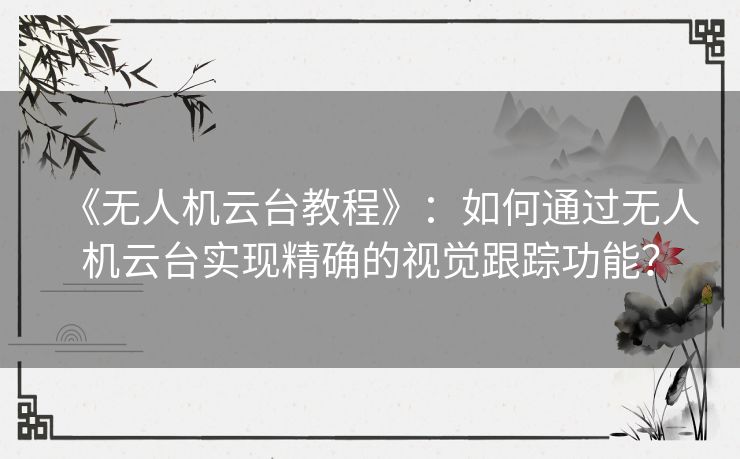 《无人机云台教程》：如何通过无人机云台实现精确的视觉跟踪功能？